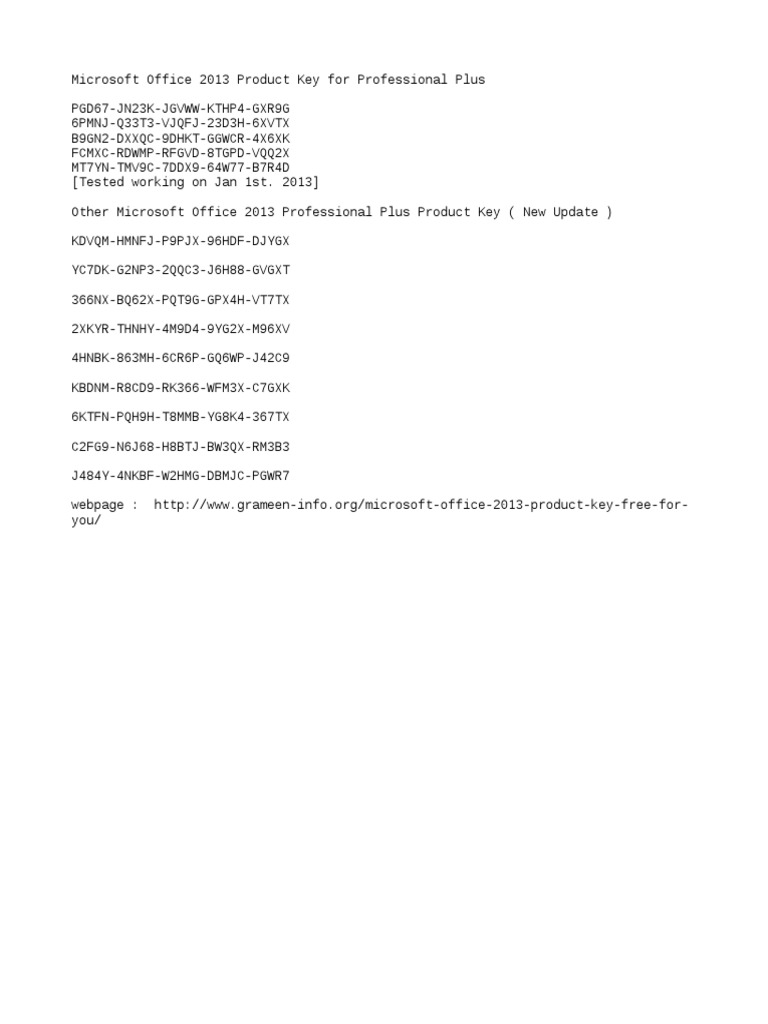 Microsoft Office 2013 Product Key for Professional Plus

PGD67-JN23K-JGVWW-KTHP4-GXR9G
6PMNJ-Q33T3-VJQFJ-23D3H-6XVTX
B9GN2-DXXQC-9DHKT-GGWCR-4X6XK
FCMXC-RDWMP-RFGVD-8TGPD-VQQ2X
MT7YN-TMV9C-7DDX9-64W77-B7R4D
[Tested working on Jan 1st. 2013]

Other Microsoft Office 2013 Professional Plus Product Key ( New Update )

KDVQM-HMNFJ-P9PJX-96HDF-DJYGX

YC7DK-G2NP3-2QQC3-J6H88-GVGXT

366NX-BQ62X-PQT9G-GPX4H-VT7TX

2XKYR-THNHY-4M9D4-9YG2X-M96XV

4HNBK-863MH-6CR6P-GQ6WP-J42C9

KBDNM-R8CD9-RK366-WFM3X-C7GXK

6KTFN-PQH9H-T8MMB-YG8K4-367TX

C2FG9-N6J68-H8BTJ-BW3QX-RM3B3

J484Y-4NKBF-W2HMG-DBMJC-PGWR7

webpage : http://www.grameen-info.org/microsoft-office-2013-product-key-free-for-you/